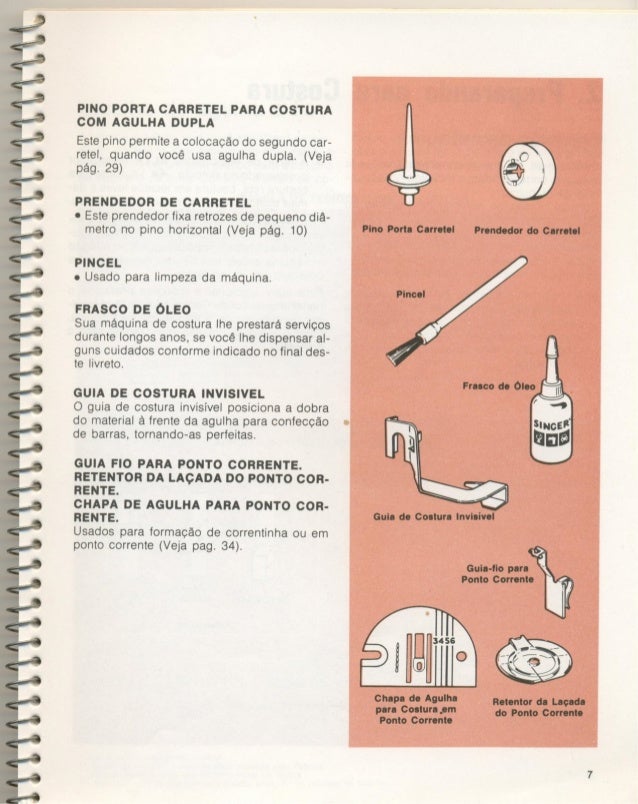 PINO PORTA CARRETEL PARA COSTURA COM AGULHA DUPLA
Este pino permite a colocação do segundo carretel, quando você usa agulha dupla. (Veja pág. 29)

PRENDEDOR DE CARRETEL
• Este prendedor fixa retrozes de pequeno diâmetro no pino horizontal (Veja pág. 10)

PINCEL
• Usado para limpeza da máquina.

FRASCO DE ÓLEO
Sua máquina de costura lhe prestará serviços durante longos anos, se você lhe dispensar alguns cuidados conforme indicado no final deste livreto.

GUIA DE COSTURA INVISIVEL
O guia de costura invisível posiciona a dobra do material à frente da agulha para confecção de barras, tornando-as perfeitas.

GUIA FIO PARA PONTO CORRENTE.
RETENTOR DA LAÇADA DO PONTO CORRENTE.
CHAPA DE AGULHA PARA PONTO CORRENTE.
Usados para formação de correntinha ou em ponto corrente (Veja pag. 34).

Pino Porta Carretel

Prendedor do Carretel

Pincel

Frasco de Óleo

SINGER

Guia de Costura Invisível

Guia-fio para Ponto Corrente

3456

Chapa de Agulha para Costura em Ponto Corrente

Retentor da Laçada do Ponto Corrente

7